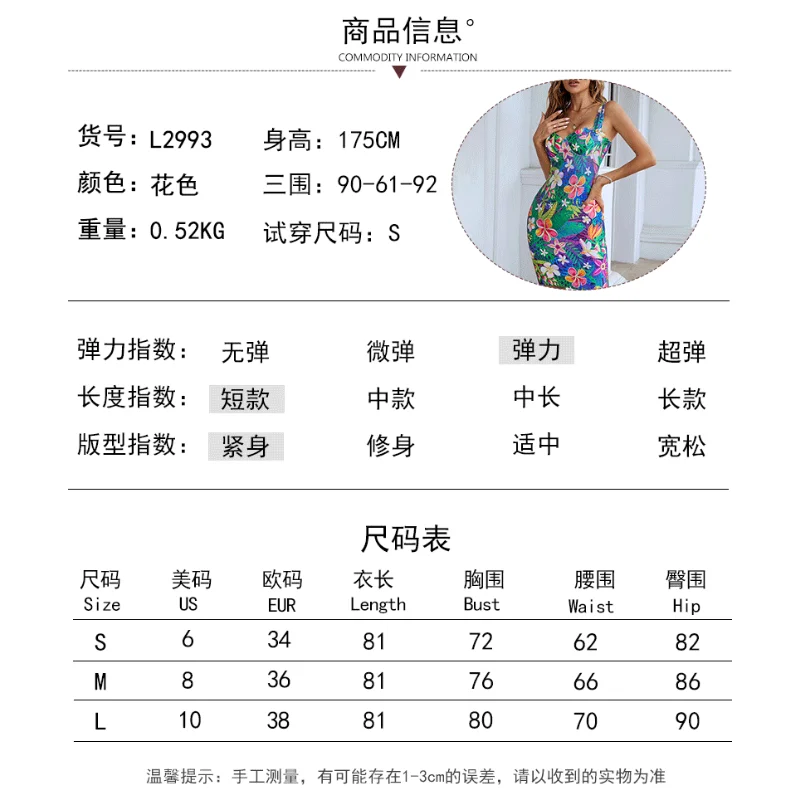 商品信息°
COMMODITY INFORMATION

货号：L2993　身高：175CM
颜色：花色　三围：90-61-92
重量：0.52KG　试穿尺码：S

弹力指数：　无弹　微弹　弹力　超弹
长度指数：　短款　中款　中长　长款
版型指数：　紧身　修身　适中　宽松

尺码表

| 尺码 Size | 美码 US | 欧码 EUR | 衣长 Length | 胸围 Bust | 腰围 Waist | 臀围 Hip |
|---|---|---|---|---|---|---|
| S | 6 | 34 | 81 | 72 | 62 | 82 |
| M | 8 | 36 | 81 | 76 | 66 | 86 |
| L | 10 | 38 | 81 | 80 | 70 | 90 |

温馨提示：手工测量，有可能存在1-3cm的误差，请以收到的实物为准